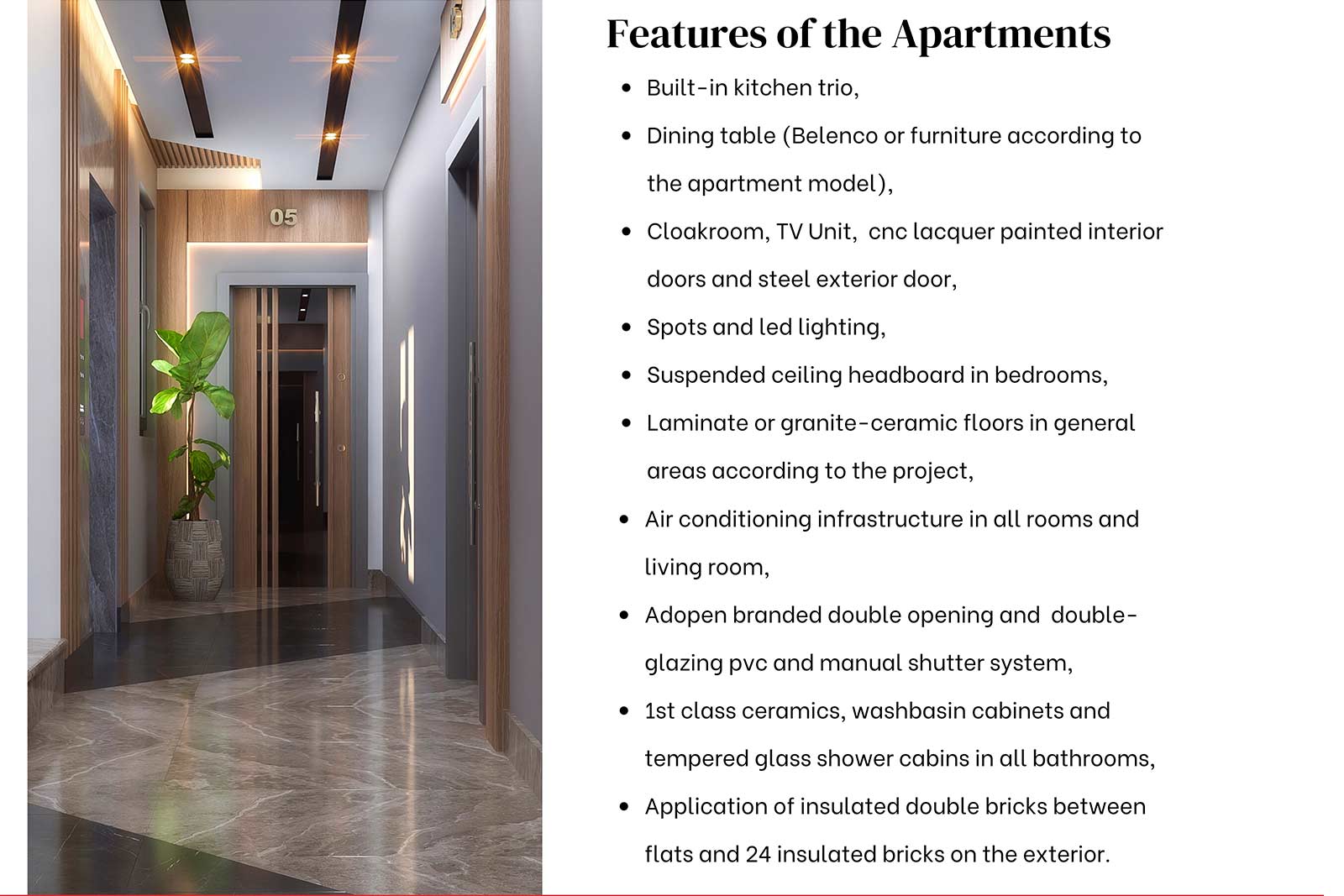 05

Features of the Apartments

• Built-in kitchen trio,
• Dining table (Belenco or furniture according to the apartment model),
• Cloakroom, TV Unit, cnc lacquer painted interior doors and steel exterior door,
• Spots and led lighting,
• Suspended ceiling headboard in bedrooms,
• Laminate or granite-ceramic floors in general areas according to the project,
• Air conditioning infrastructure in all rooms and living room,
• Adopen branded double opening and double-glazing pvc and manual shutter system,
• 1st class ceramics, washbasin cabinets and tempered glass shower cabins in all bathrooms,
• Application of insulated double bricks between flats and 24 insulated bricks on the exterior.